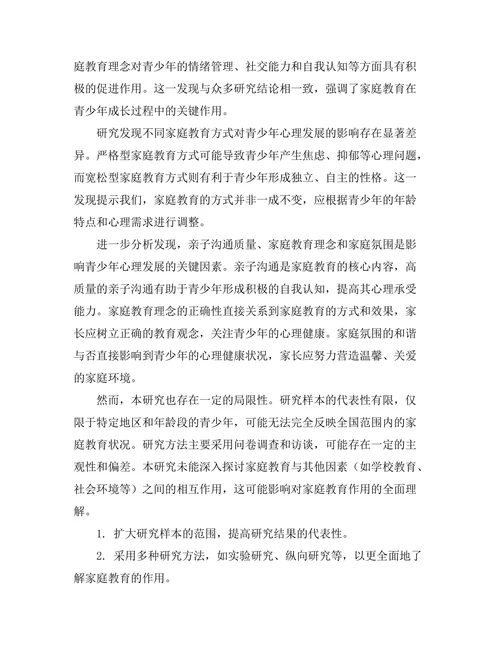 庭教育理念对青少年的情绪管理、社交能力和自我认知等方面具有积极的促进作用。这一发现与众多研究结论相一致，强调了家庭教育在青少年成长过程中的关键作用。

研究发现不同家庭教育方式对青少年心理发展的影响存在显著差异。严格型家庭教育方式可能导致青少年产生焦虑、抑郁等心理问题，而宽松型家庭教育方式则有利于青少年形成独立、自主的性格。这一发现提示我们，家庭教育的方式并非一成不变，应根据青少年的年龄特点和心理需求进行调整。

进一步分析发现，亲子沟通质量、家庭教育理念和家庭氛围是影响青少年心理发展的关键因素。亲子沟通是家庭教育的核心内容，高质量的亲子沟通有助于青少年形成积极的自我认知，提高其心理承受能力。家庭教育理念的正确性直接关系到家庭教育的方式和效果，家长应树立正确的教育观念，关注青少年的心理健康。家庭氛围的和谐与否直接影响到青少年的心理健康状况，家长应努力营造温馨、关爱的家庭环境。

然而，本研究也存在一定的局限性。研究样本的代表性有限，仅限于特定地区和年龄段的青少年，可能无法完全反映全国范围内的家庭教育状况。研究方法主要采用问卷调查和访谈，可能存在一定的主观性和偏差。本研究未能深入探讨家庭教育与其他因素（如学校教育、社会环境等）之间的相互作用，这可能影响对家庭教育作用的全面理解。

1. 扩大研究样本的范围，提高研究结果的代表性。

2. 采用多种研究方法，如实验研究、纵向研究等，以更全面地了解家庭教育的作用。